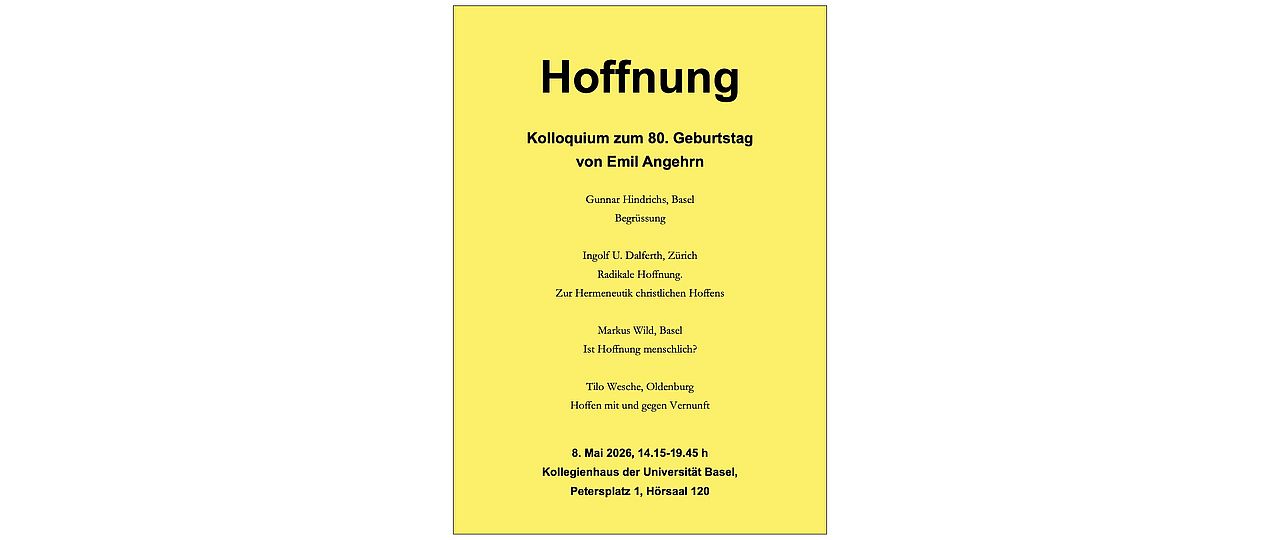 Hoffnung

Kolloquium zum 80. Geburtstag von Emil Angehrn

Gunnar Hindrichs, Basel
Begrüssung

Ingolf U. Dalferth, Zürich
Radikale Hoffnung.
Zur Hermeneutik christlichen Hoffens

Markus Wild, Basel
Ist Hoffnung menschlich?

Tilo Wesche, Oldenburg
Hoffen mit und gegen Vernunft

8. Mai 2026, 14.15-19.45 h
Kollegienhaus der Universität Basel,
Petersplatz 1, Hörsaal 120